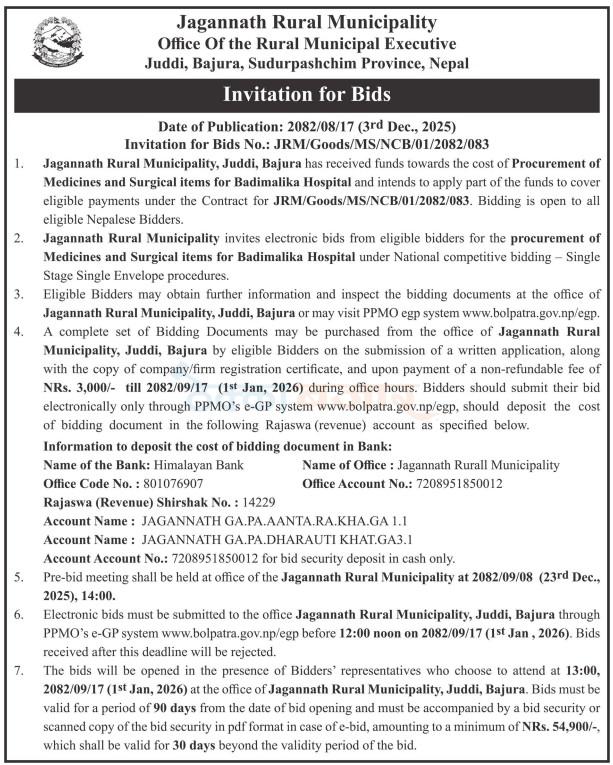 Jagannath Rural Municipality
Office Of the Rural Municipal Executive
Juddi, Bajura, Sudurpashchim Province, Nepal

Invitation for Bids

Date of Publication: 2082/08/17 (3rd Dec., 2025)
Invitation for Bids No.: JRM/Goods/MS/NCB/01/2082/083

1. Jagannath Rural Municipality, Juddi, Bajura has received funds towards the cost of Procurement of Medicines and Surgical items for Badimalika Hospital and intends to apply part of the funds to cover eligible payments under the Contract for JRM/Goods/MS/NCB/01/2082/083. Bidding is open to all eligible Nepalese Bidders.

2. Jagannath Rural Municipality invites electronic bids from eligible bidders for the procurement of Medicines and Surgical items for Badimalika Hospital under National competitive bidding – Single Stage Single Envelope procedures.

3. Eligible Bidders may obtain further information and inspect the bidding documents at the office of Jagannath Rural Municipality, Juddi, Bajura or may visit PPMO egp system www.bolpatra.gov.np/egp.

4. A complete set of Bidding Documents may be purchased from the office of Jagannath Rural Municipality, Juddi, Bajura by eligible Bidders on the submission of a written application, along with the copy of company/firm registration certificate, and upon payment of a non-refundable fee of NRs. 3,000/- till 2082/09/17 (1st Jan, 2026) during office hours. Bidders should submit their bid electronically only through PPMO's e-GP system www.bolpatra.gov.np/egp, should deposit the cost of bidding document in the following Rajaswa (revenue) account as specified below.

Information to deposit the cost of bidding document in Bank:
Name of the Bank: Himalayan Bank
Name of Office : Jagannath Rurall Municipality
Office Code No. : 801076907
Office Account No.: 7208951850012
Rajaswa (Revenue) Shirshak No. : 14229
Account Name : JAGANNATH GA.PA.AANTA.RA.KHA.GA 1.1
Account Name : JAGANNATH GA.PA.DHARAUTI KHAT.GA3.1
Account Account No.: 7208951850012 for bid security deposit in cash only.

5. Pre-bid meeting shall be held at office of the Jagannath Rural Municipality at 2082/09/08 (23rd Dec., 2025), 14:00.

6. Electronic bids must be submitted to the office Jagannath Rural Municipality, Juddi, Bajura through PPMO's e-GP system www.bolpatra.gov.np/egp before 12:00 noon on 2082/09/17 (1st Jan , 2026). Bids received after this deadline will be rejected.

7. The bids will be opened in the presence of Bidders' representatives who choose to attend at 13:00, 2082/09/17 (1st Jan, 2026) at the office of Jagannath Rural Municipality, Juddi, Bajura. Bids must be valid for a period of 90 days from the date of bid opening and must be accompanied by a bid security or scanned copy of the bid security in pdf format in case of e-bid, amounting to a minimum of NRs. 54,900/-, which shall be valid for 30 days beyond the validity period of the bid.